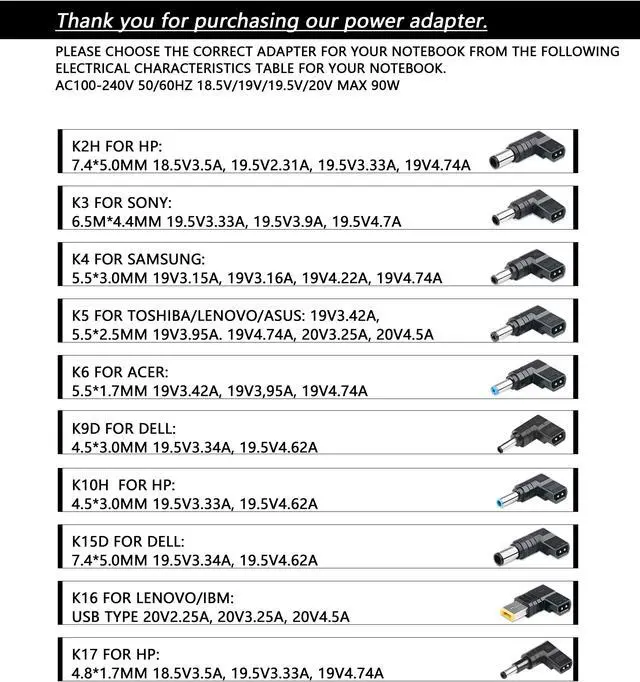 Thank you for purchasing our power adapter.

PLEASE CHOOSE THE CORRECT ADAPTER FOR YOUR NOTEBOOK FROM THE FOLLOWING ELECTRICAL CHARACTERISTICS TABLE FOR YOUR NOTEBOOK.
AC100-240V 50/60HZ 18.5V/19V/19.5V/20V MAX 90W

K2H FOR HP:
7.4*5.0MM 18.5V3.5A, 19.5V2.31A, 19.5V3.33A, 19V4.74A

K3 FOR SONY:
6.5M*4.4MM 19.5V3.33A, 19.5V3.9A, 19.5V4.7A

K4 FOR SAMSUNG:
5.5*3.0MM 19V3.15A, 19V3.16A, 19V4.22A, 19V4.74A

K5 FOR TOSHIBA/LENOVO/ASUS: 19V3.42A,
5.5*2.5MM 19V3.95A. 19V4.74A, 20V3.25A, 20V4.5A

K6 FOR ACER:
5.5*1.7MM 19V3.42A, 19V3,95A, 19V4.74A

K9D FOR DELL:
4.5*3.0MM 19.5V3.34A, 19.5V4.62A

K10H FOR HP:
4.5*3.0MM 19.5V3.33A, 19.5V4.62A

K15D FOR DELL:
7.4*5.0MM 19.5V3.34A, 19.5V4.62A

K16 FOR LENOVO/IBM:
USB TYPE 20V2.25A, 20V3.25A, 20V4.5A

K17 FOR HP:
4.8*1.7MM 18.5V3.5A, 19.5V3.33A, 19V4.74A